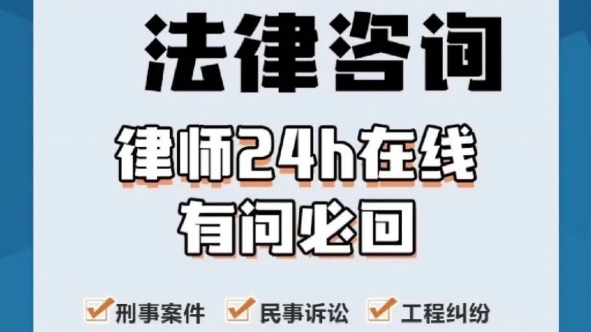 法律咨询

律师24h在线
有问必回

刑事案件 民事诉讼 工程纠纷